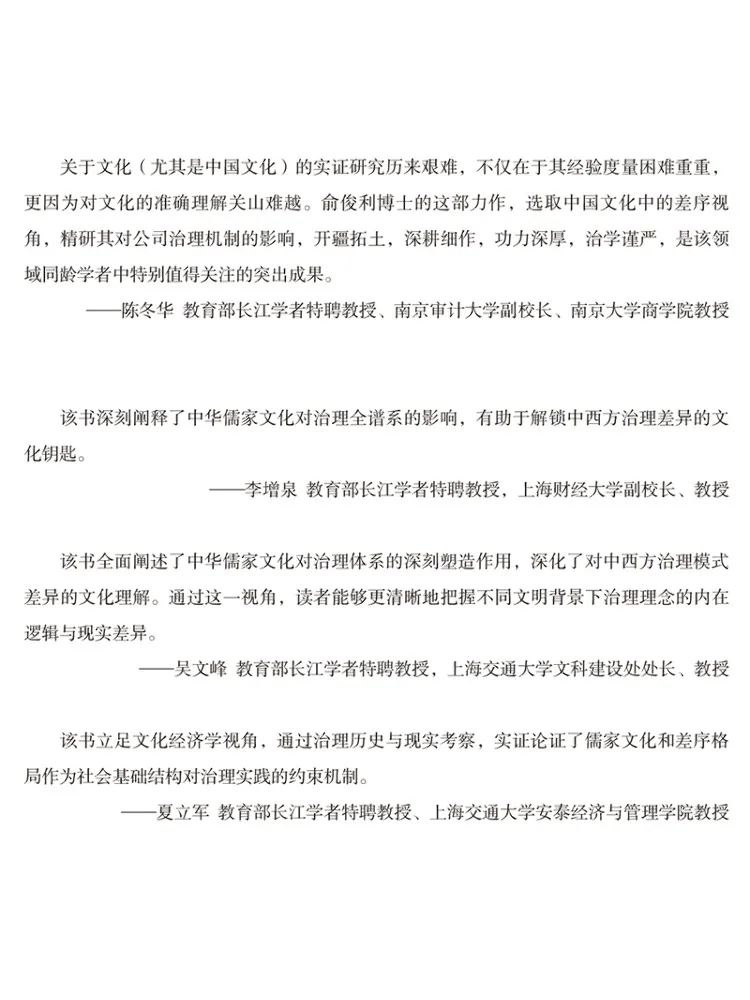 关于文化（尤其是中国文化）的实证研究历来艰难，不仅在于其经验度量困难重重，更因为对文化的准确理解关山难越。俞俊利博士的这部力作，选取中国文化中的差序视角，精研其对公司治理机制的影响，开疆拓土，深耕细作，功力深厚，治学谨严，是该领域同龄学者中特别值得关注的突出成果。

——陈冬华 教育部长江学者特聘教授、南京审计大学副校长、南京大学商学院教授

该书深刻阐释了中华儒家文化对治理全谱系的影响，有助于解锁中西方治理差异的文化钥匙。

——李增泉 教育部长江学者特聘教授，上海财经大学副校长、教授

该书全面阐述了中华儒家文化对治理体系的深刻塑造作用，深化了对中西方治理模式差异的文化理解。通过这一视角，读者能够更清晰地把握不同文明背景下治理理念的内在逻辑与现实差异。

——吴文峰 教育部长江学者特聘教授，上海交通大学文科建设处处长、教授

该书立足文化经济学视角，通过治理历史与现实考察，实证论证了儒家文化和差序格局作为社会基础结构对治理实践的约束机制。

——夏立军 教育部长江学者特聘教授、上海交通大学安泰经济与管理学院教授